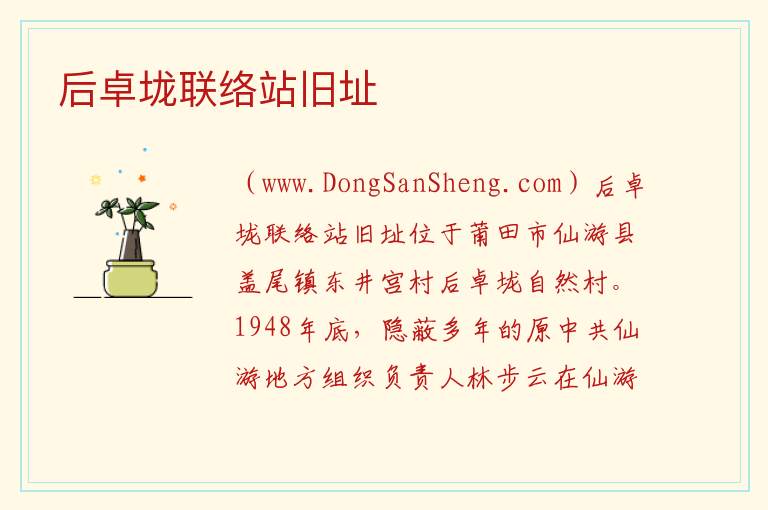 后卓垅联络站旧址

（www.DongSanSheng.com）后卓垅联络站旧址位于莆田市仙游县盖尾镇东井宫村后卓垅自然村。1948年底，隐蔽多年的原中共仙游地方组织负责人林步云在仙游